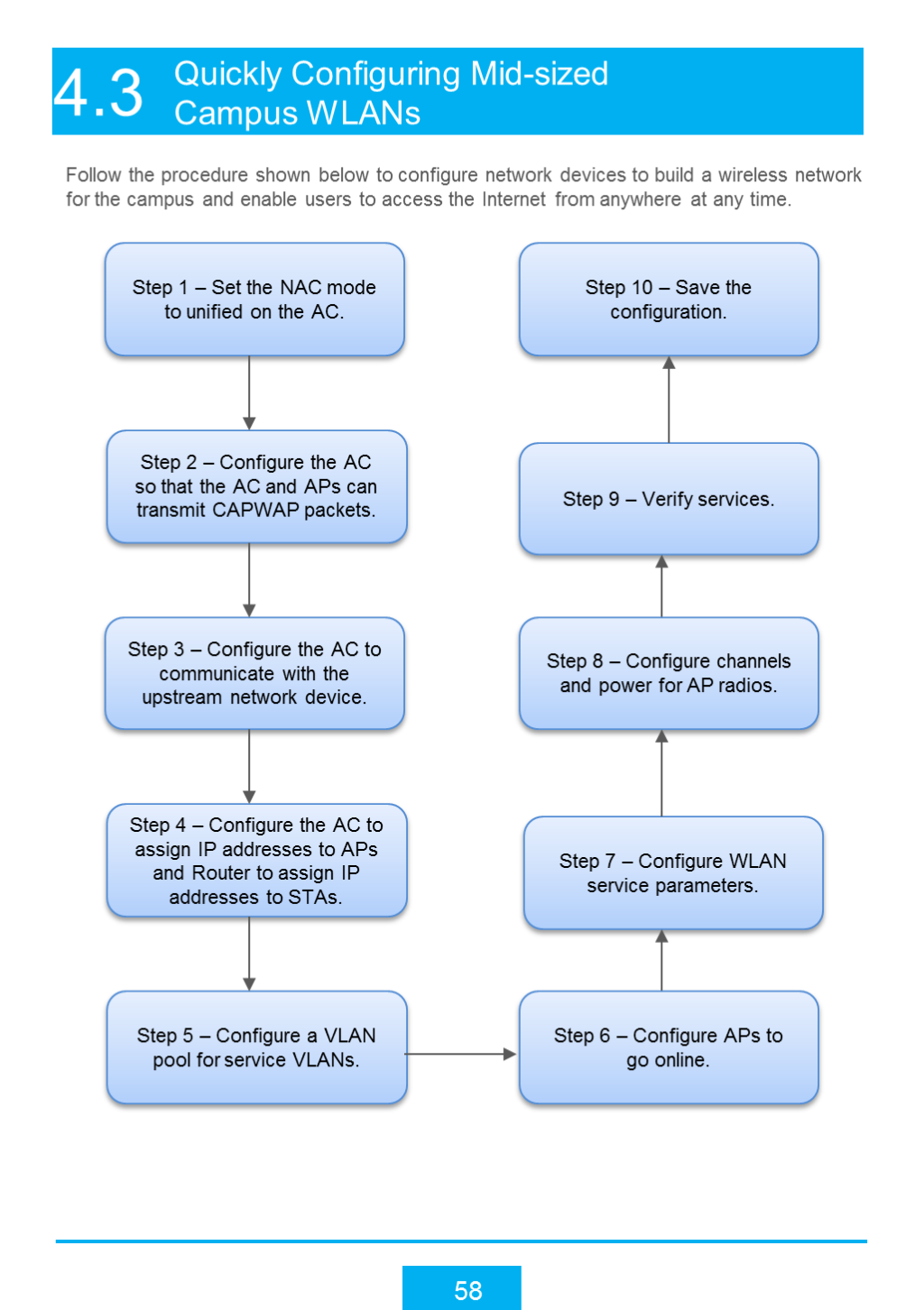 4.3 Quickly Configuring Mid-sized Campus WLANs

Follow the procedure shown below to configure network devices to build a wireless network for the campus and enable users to access the Internet from anywhere at any time.

Step 1 – Set the NAC mode to unified on the AC.

Step 2 – Configure the AC so that the AC and APs can transmit CAPWAP packets.

Step 3 – Configure the AC to communicate with the upstream network device.

Step 4 – Configure the AC to assign IP addresses to APs and Router to assign IP addresses to STAs.

Step 5 – Configure a VLAN pool for service VLANs.

Step 6 – Configure APs to go online.

Step 7 – Configure WLAN service parameters.

Step 8 – Configure channels and power for AP radios.

Step 9 – Verify services.

Step 10 – Save the configuration.

58